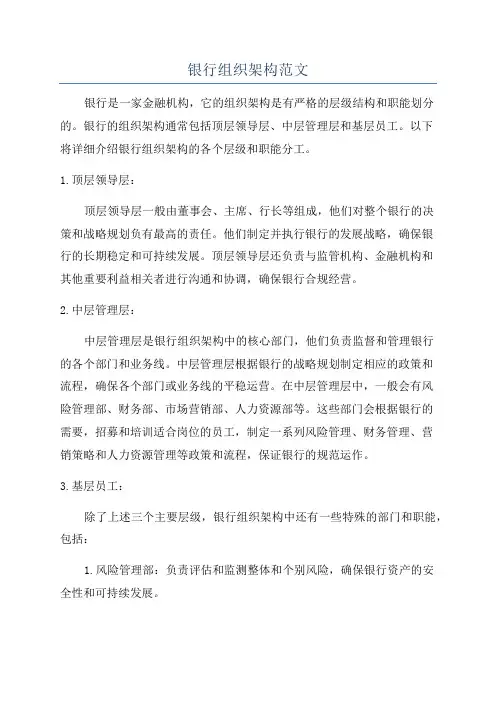 银行组织架构范文

银行是一家金融机构，它的组织架构是有严格的层级结构和职能划分的。银行的组织架构通常包括顶层领导层、中层管理层和基层员工。以下将详细介绍银行组织架构的各个层级和职能分工。

1.顶层领导层：

顶层领导层一般由董事会、主席、行长等组成，他们对整个银行的决策和战略规划负有最高的责任。他们制定并执行银行的发展战略，确保银行的长期稳定和可持续发展。顶层领导层还负责与监管机构、金融机构和其他重要利益相关者进行沟通和协调，确保银行合规经营。

2.中层管理层：

中层管理层是银行组织架构中的核心部门，他们负责监督和管理银行的各个部门和业务线。中层管理层根据银行的战略规划制定相应的政策和流程，确保各个部门或业务线的平稳运营。在中层管理层中，一般会有风险管理部、财务部、市场营销部、人力资源部等。这些部门会根据银行的需要，招募和培训适合岗位的员工，制定一系列风险管理、财务管理、营销策略和人力资源管理等政策和流程，保证银行的规范运作。

3.基层员工：

除了上述三个主要层级，银行组织架构中还有一些特殊的部门和职能，包括：

1.风险管理部：负责评估和监测整体和个别风险，确保银行资产的安全性和可持续发展。